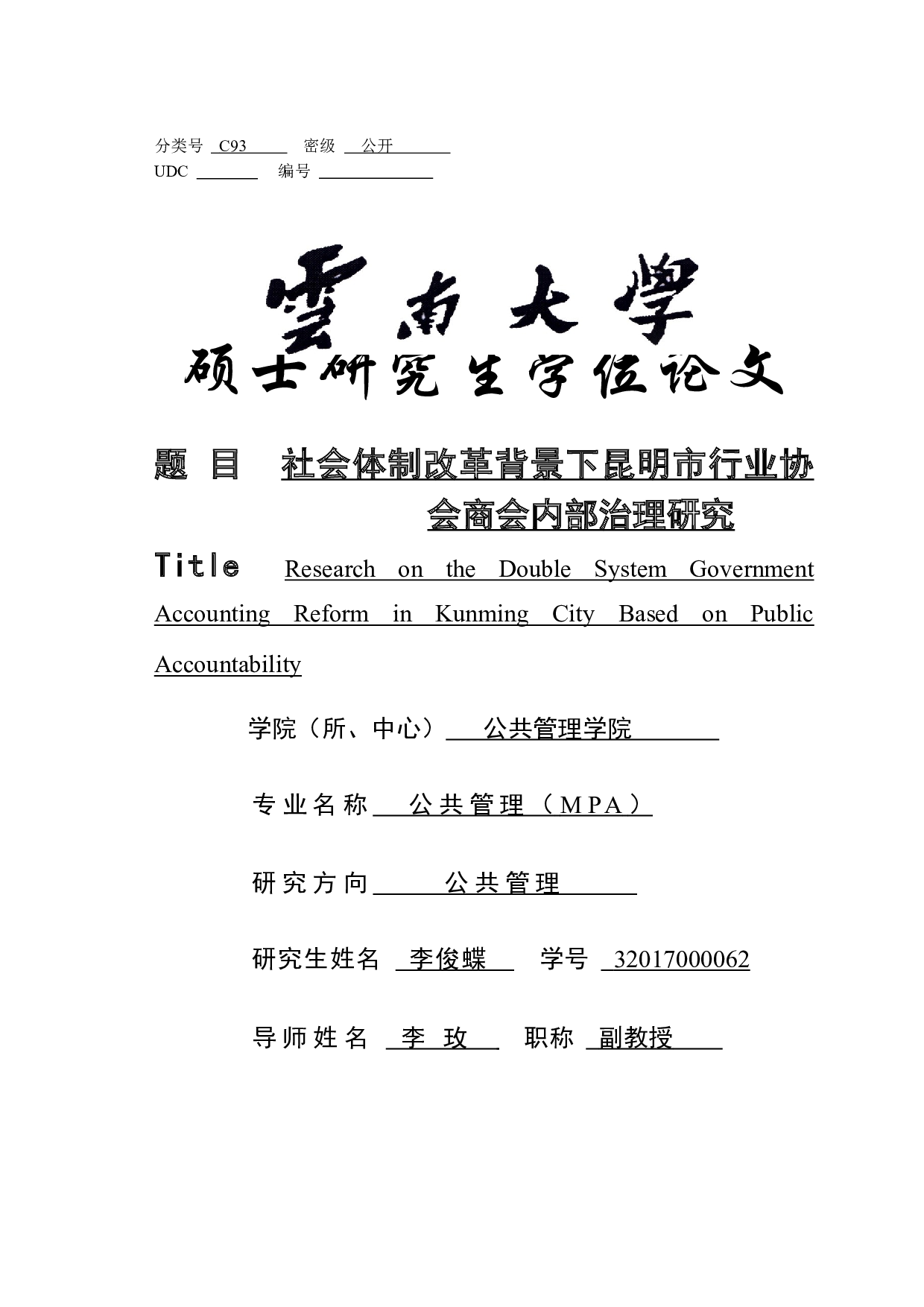 分类号 C93 密级 公开
UDC 编号

雲南大學
硕士研究生学位论文

题 目 社会体制改革背景下昆明市行业协会商会内部治理研究

Title Research on the Double System Government Accounting Reform in Kunming City Based on Public Accountability

学院（所、中心） 公共管理学院

专业名称 公共管理（MPA）

研究方向 公共管理

研究生姓名 李俊蝶 学号 32017000062

导师姓名 李 玫 职称 副教授